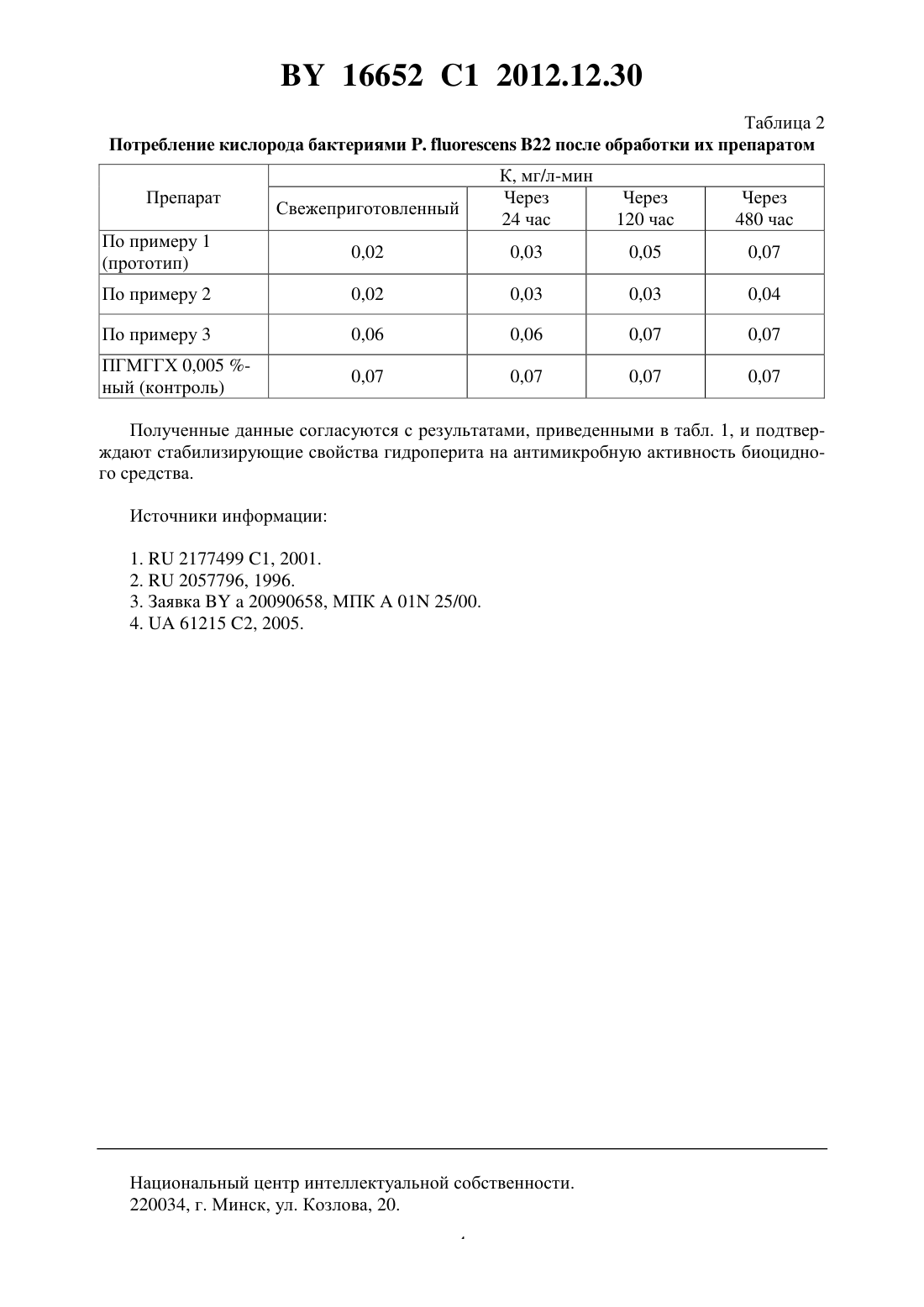 BY 16652 C1 2012.12.30

Таблица 2

Потребление кислорода бактериями P. fluorescens B22 после обработки их препаратом

| Препарат | К, мг/л-мин | | | |
|---|---|---|---|---|
| | Свежеприготовленный | Через 24 час | Через 120 час | Через 480 час |
| По примеру 1 (прототип) | 0,02 | 0,03 | 0,05 | 0,07 |
| По примеру 2 | 0,02 | 0,03 | 0,03 | 0,04 |
| По примеру 3 | 0,06 | 0,06 | 0,07 | 0,07 |
| ПГМГГХ 0,005 %-ный (контроль) | 0,07 | 0,07 | 0,07 | 0,07 |

Полученные данные согласуются с результатами, приведенными в табл. 1, и подтверждают стабилизирующие свойства гидроперита на антимикробную активность биоцидного средства.

Источники информации:

1. RU 2177499 C1, 2001.
2. RU 2057796, 1996.
3. Заявка BY a 20090658, МПК A 01N 25/00.
4. UA 61215 C2, 2005.

Национальный центр интеллектуальной собственности.
220034, г. Минск, ул. Козлова, 20.